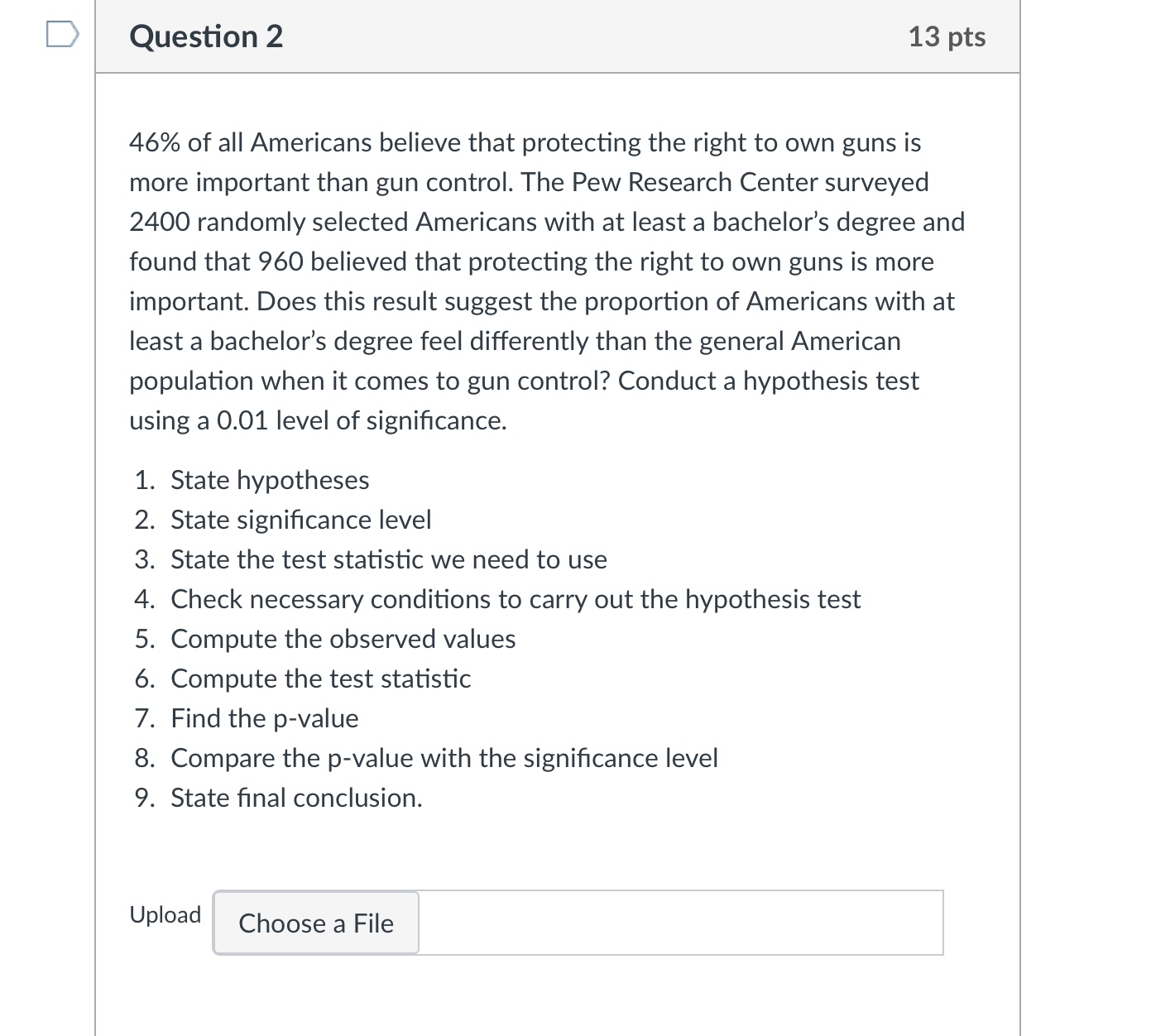 Question 2

13 pts

46% of all Americans believe that protecting the right to own guns is more important than gun control. The Pew Research Center surveyed 2400 randomly selected Americans with at least a bachelor's degree and found that 960 believed that protecting the right to own guns is more important. Does this result suggest the proportion of Americans with at least a bachelor's degree feel differently than the general American population when it comes to gun control? Conduct a hypothesis test using a 0.01 level of significance.

1. State hypotheses
2. State significance level
3. State the test statistic we need to use
4. Check necessary conditions to carry out the hypothesis test
5. Compute the observed values
6. Compute the test statistic
7. Find the p-value
8. Compare the p-value with the significance level
9. State final conclusion.

Upload

Choose a File